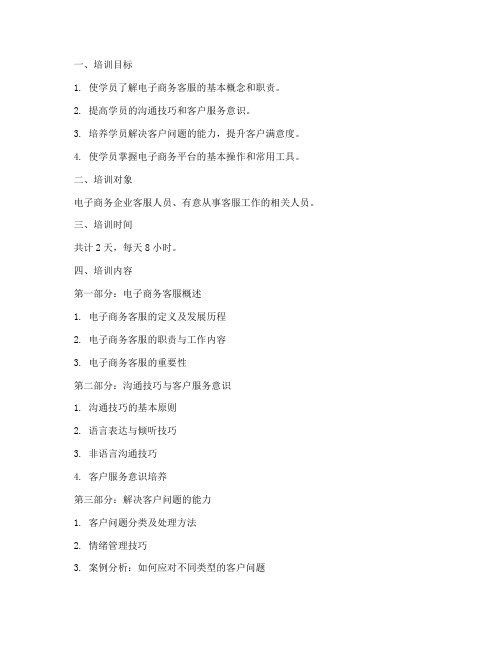 一、培训目标

1. 使学员了解电子商务客服的基本概念和职责。

2. 提高学员的沟通技巧和客户服务意识。

3. 培养学员解决客户问题的能力，提升客户满意度。

4. 使学员掌握电子商务平台的基本操作和常用工具。

二、培训对象

电子商务企业客服人员、有意从事客服工作的相关人员。

三、培训时间

共计 2 天，每天 8 小时。

四、培训内容

第一部分：电子商务客服概述

1. 电子商务客服的定义及发展历程

2. 电子商务客服的职责与工作内容

3. 电子商务客服的重要性

第二部分：沟通技巧与客户服务意识

1. 沟通技巧的基本原则

2. 语言表达与倾听技巧

3. 非语言沟通技巧

4. 客户服务意识培养

第三部分：解决客户问题的能力

1. 客户问题分类及处理方法

2. 情绪管理技巧

3. 案例分析：如何应对不同类型的客户问题